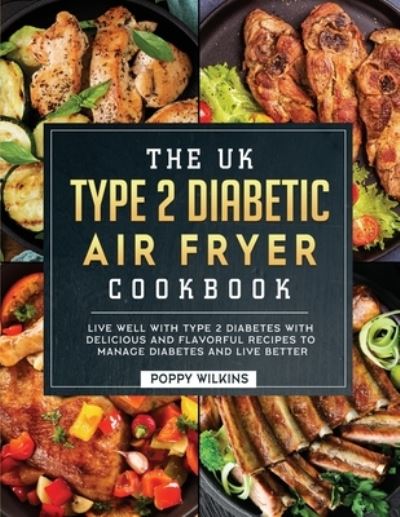 THE UK
TYPE 2 DIABETIC
AIR FRYER
COOKBOOK

LIVE WELL WITH TYPE 2 DIABETES WITH DELICIOUS AND FLAVORFUL RECIPES TO MANAGE DIABETES AND LIVE BETTER

POPPY WILKINS